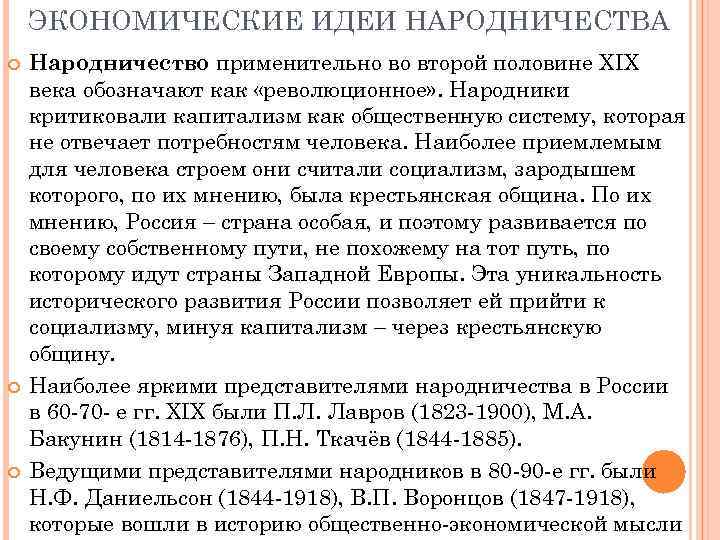 ЭКОНОМИЧЕСКИЕ ИДЕИ НАРОДНИЧЕСТВА

Народничество применительно во второй половине XIX века обозначают как «революционное». Народники критиковали капитализм как общественную систему, которая не отвечает потребностям человека. Наиболее приемлемым для человека строем они считали социализм, зародышем которого, по их мнению, была крестьянская община. По их мнению, Россия – страна особая, и поэтому развивается по своему собственному пути, не похожему на тот путь, по которому идут страны Западной Европы. Эта уникальность исторического развития России позволяет ей прийти к социализму, минуя капитализм – через крестьянскую общину.

Наиболее яркими представителями народничества в России в 60-70- е гг. XIX были П.Л. Лавров (1823-1900), М.А. Бакунин (1814-1876), П.Н. Ткачёв (1844-1885).

Ведущими представителями народников в 80-90-е гг. были Н.Ф. Даниельсон (1844-1918), В.П. Воронцов (1847-1918), которые вошли в историю общественно-экономической мысли